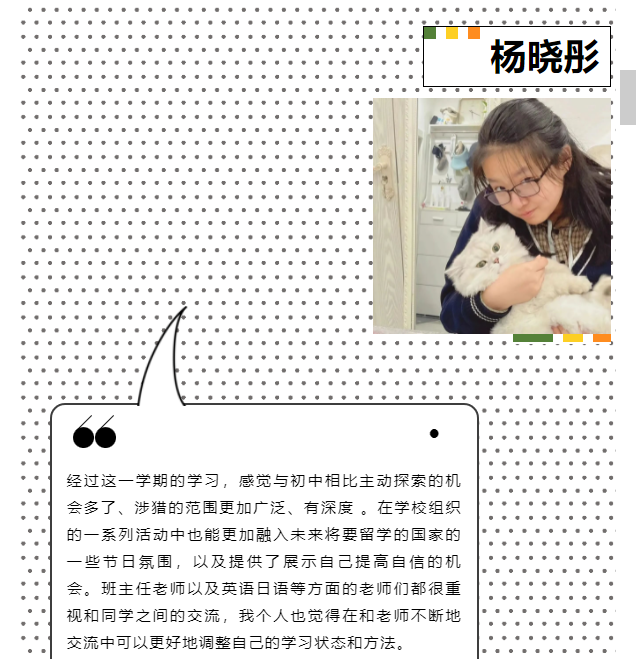 杨晓彤

经过这一学期的学习，感觉与初中相比主动探索的机会多了、涉猎的范围更加广泛、有深度 。在学校组织的一系列活动中也能更加融入未来将要留学的国家的一些节日氛围，以及提供了展示自己提高自信的机会。班主任老师以及英语日语等方面的老师们都很重视和同学之间的交流，我个人也觉得在和老师不断地交流中可以更好地调整自己的学习状态和方法。